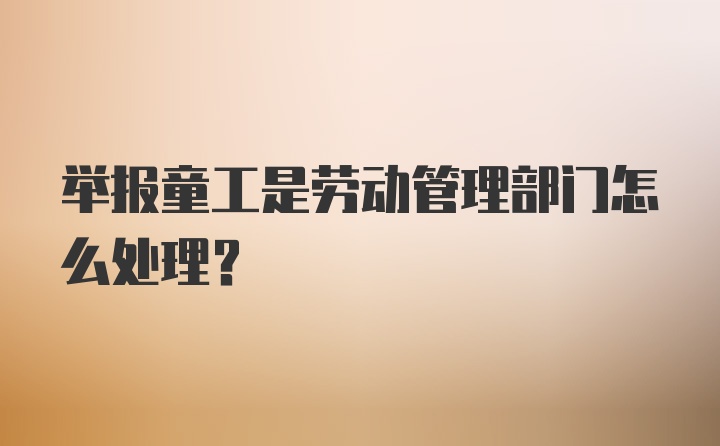 举报童工是劳动管理部门怎么处理？